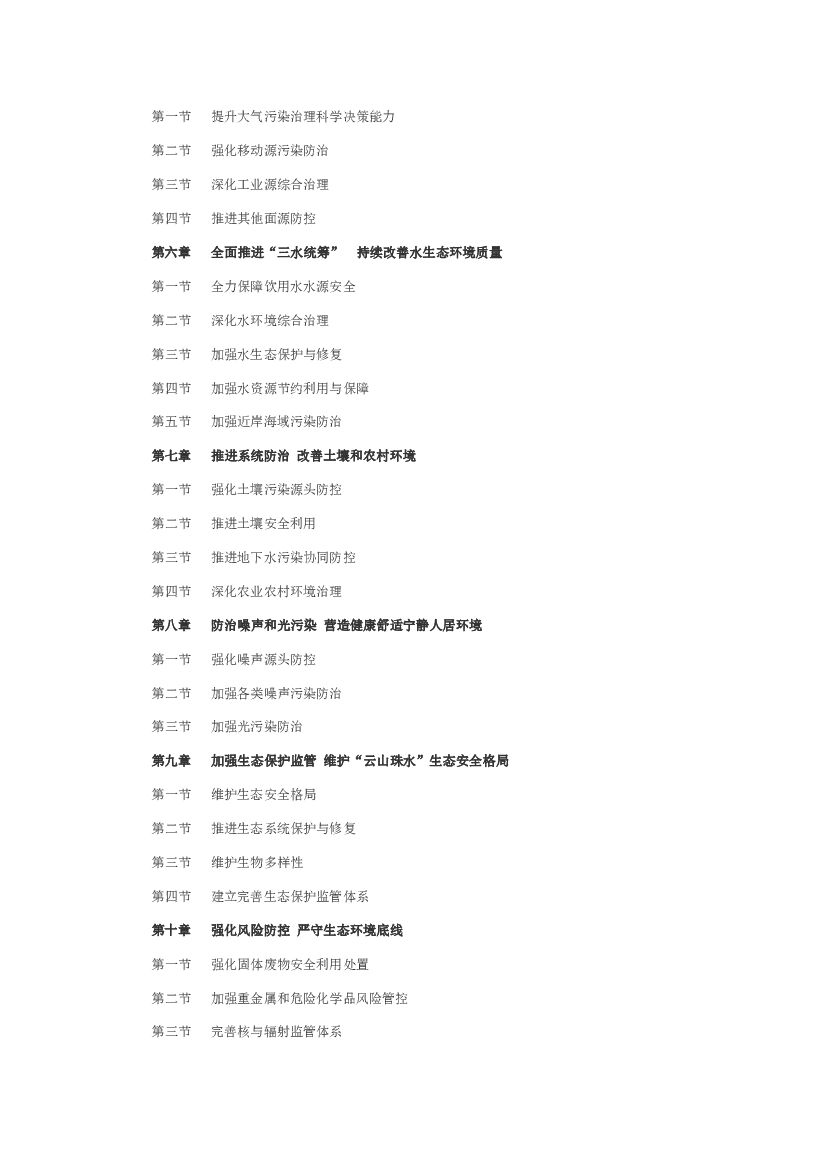 第一节　提升大气污染治理科学决策能力

第二节　强化移动源污染防治

第三节　深化工业源综合治理

第四节　推进其他面源防控

第六章　全面推进“三水统筹”　持续改善水生态环境质量

第一节　全力保障饮用水水源安全

第二节　深化水环境综合治理

第三节　加强水生态保护与修复

第四节　加强水资源节约利用与保障

第五节　加强近岸海域污染防治

第七章　推进系统防治 改善土壤和农村环境

第一节　强化土壤污染源头防控

第二节　推进土壤安全利用

第三节　推进地下水污染协同防控

第四节　深化农业农村环境治理

第八章　防治噪声和光污染 营造健康舒适宁静人居环境

第一节　强化噪声源头防控

第二节　加强各类噪声污染防治

第三节　加强光污染防治

第九章　加强生态保护监管 维护“云山珠水”生态安全格局

第一节　维护生态安全格局

第二节　推进生态系统保护与修复

第三节　维护生物多样性

第四节　建立完善生态保护监管体系

第十章　强化风险防控 严守生态环境底线

第一节　强化固体废物安全利用处置

第二节　加强重金属和危险化学品风险管控

第三节　完善核与辐射监管体系